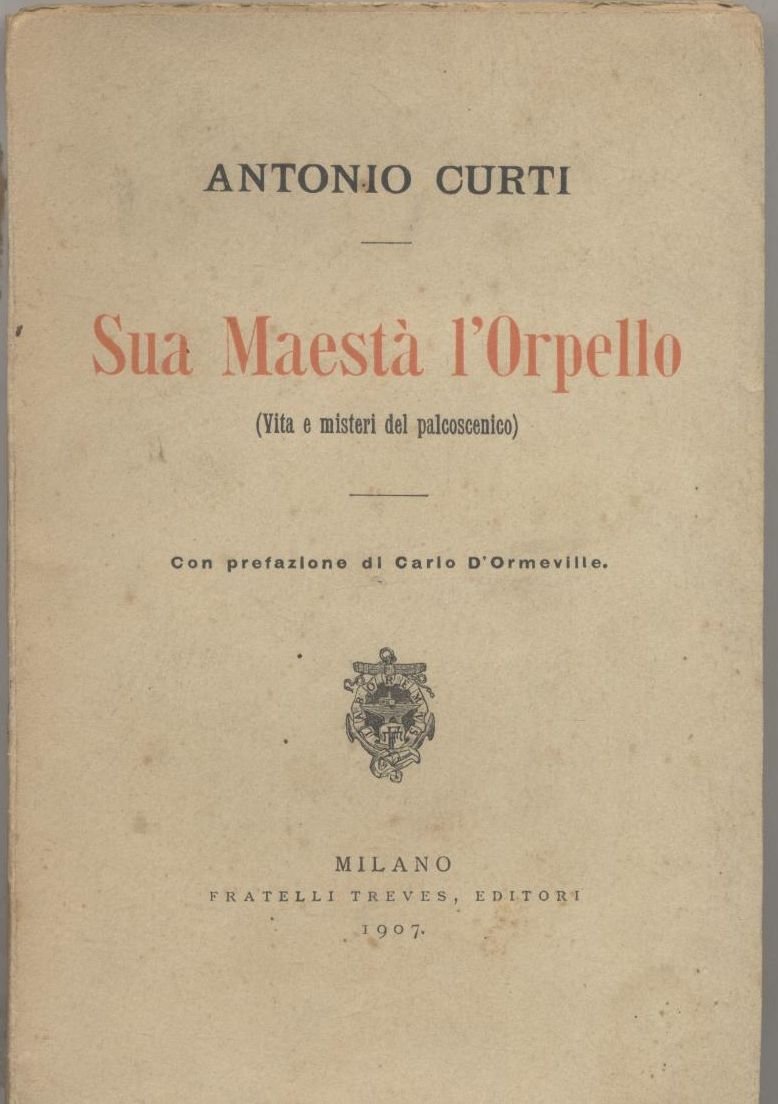 ANTONIO CURTI

Sua Maestà l'Orpello

(Vita e misteri del palcoscenico)

Con prefazione di Carlo D'Ormeville.

MILANO
FRATELLI TREVES, EDITORI
1907.